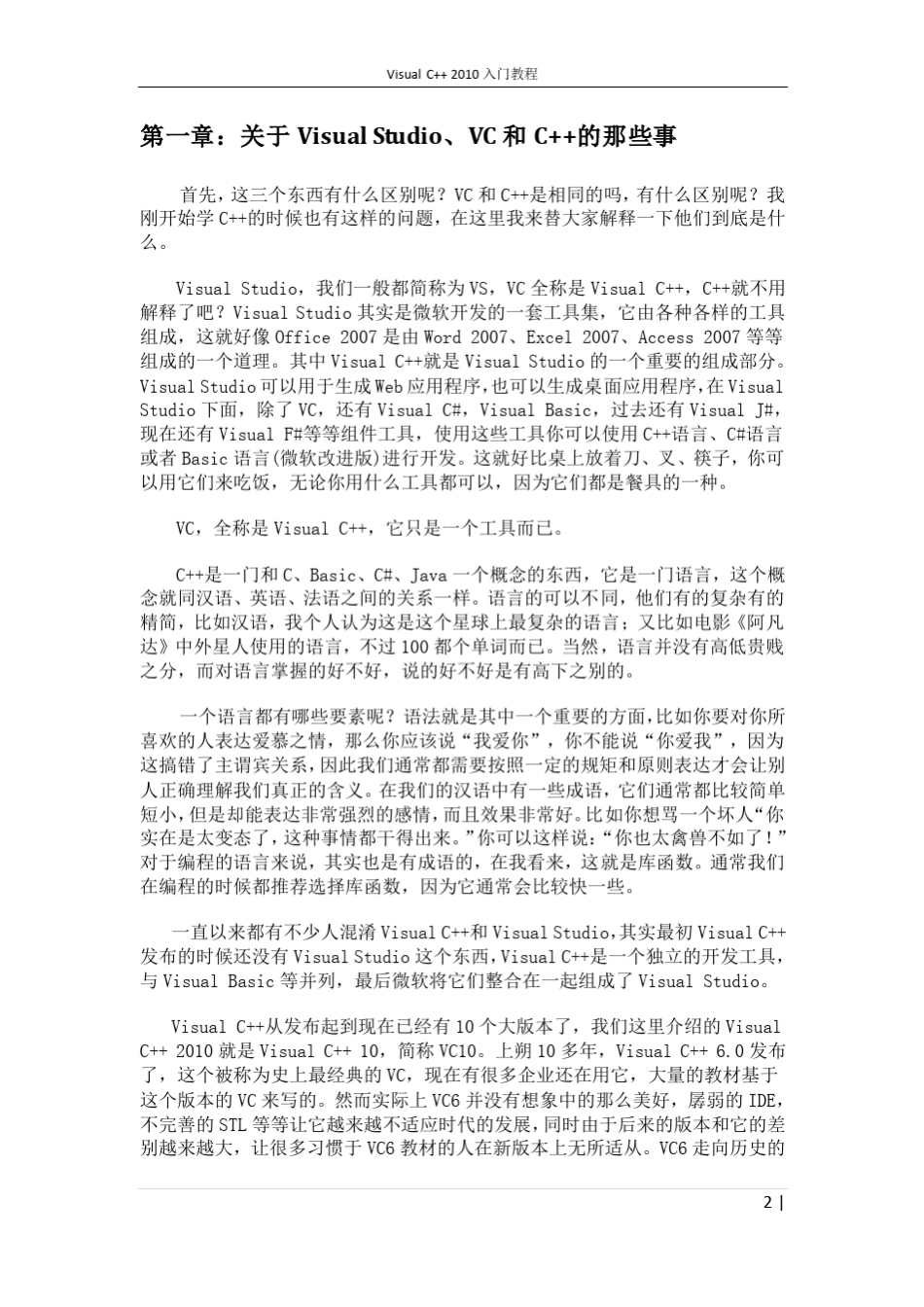 Visual C++ 2010 入门教程

第一章：关于 Visual Studio、VC 和 C++的那些事

首先，这三个东西有什么区别呢？VC 和 C++是相同的吗，有什么区别呢？我刚开始学 C++的时候也有这样的问题，在这里我来替大家解释一下他们到底是什么。

Visual Studio，我们一般都简称为 VS，VC 全称是 Visual C++，C++就不用解释了吧？Visual Studio 其实是微软开发的一套工具集，它由各种各样的工具组成，这就好像 Office 2007 是由 Word 2007、Excel 2007、Access 2007 等等组成的一个道理。其中 Visual C++就是 Visual Studio 的一个重要的组成部分。Visual Studio 可以用于生成 Web 应用程序，也可以生成桌面应用程序，在 Visual Studio 下面，除了 VC，还有 Visual C#，Visual Basic，过去还有 Visual J#，现在还有 Visual F#等等组件工具，使用这些工具你可以使用 C++语言、C#语言或者 Basic 语言(微软改进版)进行开发。这就好比桌上放着刀、叉、筷子，你可以用它们来吃饭，无论你用什么工具都可以，因为它们都是餐具的一种。

VC，全称是 Visual C++，它只是一个工具而已。

C++是一门和 C、Basic、C#、Java 一个概念的东西，它是一门语言，这个概念就同汉语、英语、法语之间的关系一样。语言的可以不同，他们有的复杂有的精简，比如汉语，我个人认为这是这个星球上最复杂的语言；又比如电影《阿凡达》中外星人使用的语言，不过 100 都个单词而已。当然，语言并没有高低贵贱之分，而对语言掌握的好不好，说的好不好是有高下之别的。

一个语言都有哪些要素呢？语法就是其中一个重要的方面，比如你要对你所喜欢的人表达爱慕之情，那么你应该说“我爱你”，你不能说“你爱我”，因为这搞错了主谓宾关系，因此我们通常都需要按照一定的规矩和原则表达才会让别人正确理解我们真正的含义。在我们的汉语中有一些成语，它们通常都比较简单短小，但是却能表达非常强烈的感情，而且效果非常好。比如你想骂一个坏人“你实在是太变态了，这种事情都干得出来。”你可以这样说：“你也太禽兽不如了！”对于编程的语言来说，其实也是有成语的，在我看来，这就是库函数。通常我们在编程的时候都推荐选择库函数，因为它通常会比较快一些。

一直以来都有不少人混淆 Visual C++和 Visual Studio，其实最初 Visual C++发布的时候还没有 Visual Studio 这个东西，Visual C++是一个独立的开发工具，与 Visual Basic 等并列，最后微软将它们整合在一起组成了 Visual Studio。

Visual C++从发布起到现在已经有 10 个大版本了，我们这里介绍的 Visual C++ 2010 就是 Visual C++ 10，简称 VC10。上朔 10 多年，Visual C++ 6.0 发布了，这个被称为史上最经典的 VC，现在有很多企业还在用它，大量的教材基于这个版本的 VC 来写的。然而实际上 VC6 并没有想象中的那么美好，孱弱的 IDE，不完善的 STL 等等让它越来越不适应时代的发展，同时由于后来的版本和它的差别越来越大，让很多习惯于 VC6 教材的人在新版本上无所适从。VC6 走向历史的

2 |